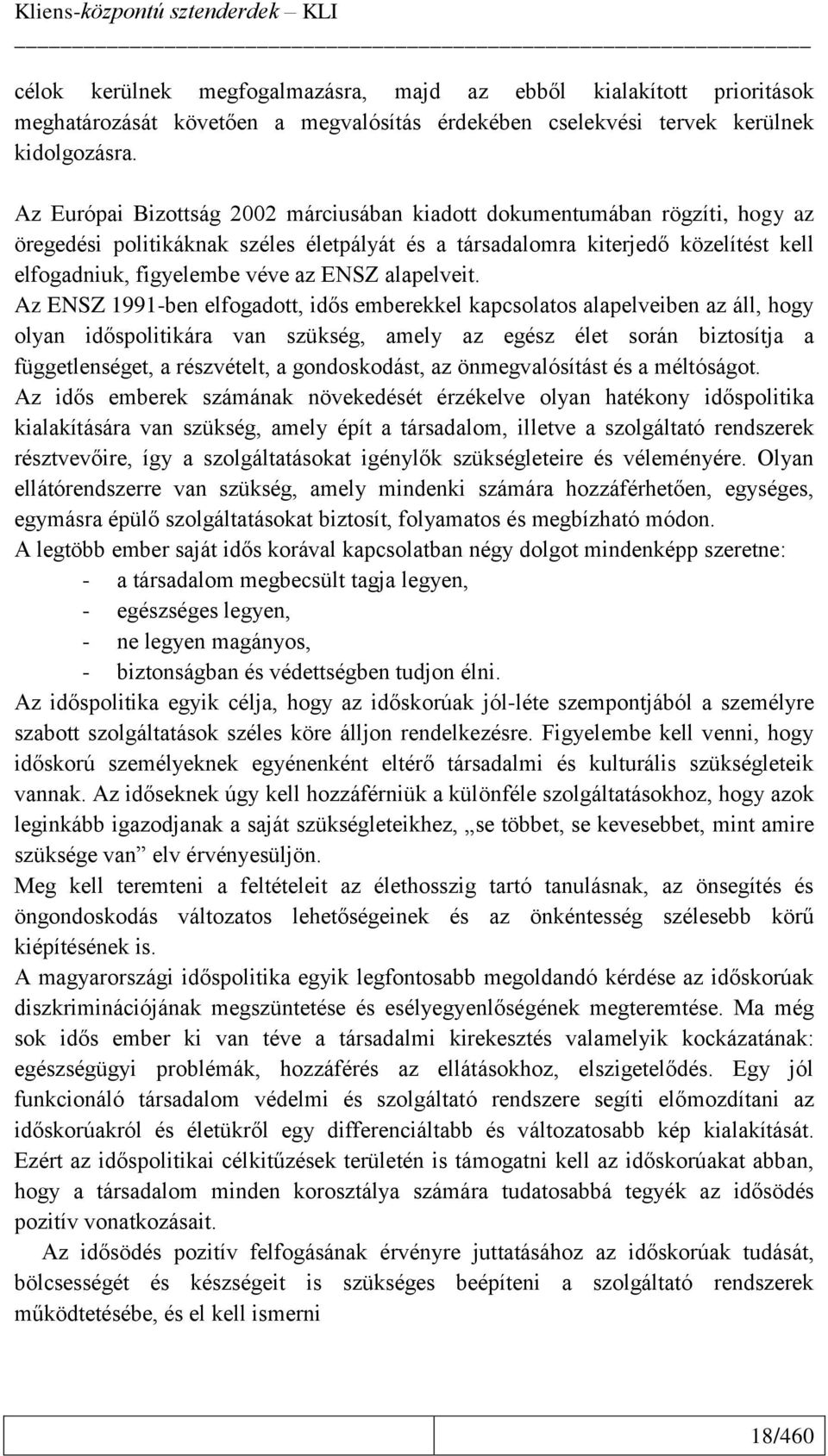 Kliens-központú sztenderdek – KLI

célok kerülnek megfogalmazásra, majd az ebből kialakított prioritások meghatározását követően a megvalósítás érdekében cselekvési tervek kerülnek kidolgozásra.

Az Európai Bizottság 2002 márciusában kiadott dokumentumában rögzíti, hogy az öregedési politikáknak széles életpályát és a társadalomra kiterjedő közelítést kell elfogadniuk, figyelembe véve az ENSZ alapelveit.

Az ENSZ 1991-ben elfogadott, idős emberekkel kapcsolatos alapelveiben az áll, hogy olyan időspolitikára van szükség, amely az egész élet során biztosítja a függetlenséget, a részvételt, a gondoskodást, az önmegvalósítást és a méltóságot.

Az idős emberek számának növekedését érzékelve olyan hatékony időspolitika kialakítására van szükség, amely épít a társadalom, illetve a szolgáltató rendszerek résztvevőire, így a szolgáltatásokat igénylők szükségleteire és véleményére. Olyan ellátórendszerre van szükség, amely mindenki számára hozzáférhetően, egységes, egymásra épülő szolgáltatásokat biztosít, folyamatos és megbízható módon.

A legtöbb ember saját idős korával kapcsolatban négy dolgot mindenképp szeretne:
- a társadalom megbecsült tagja legyen,
- egészséges legyen,
- ne legyen magányos,
- biztonságban és védettségben tudjon élni.

Az időspolitika egyik célja, hogy az időskorúak jól-léte szempontjából a személyre szabott szolgáltatások széles köre álljon rendelkezésre. Figyelembe kell venni, hogy időskorú személyeknek egyénenként eltérő társadalmi és kulturális szükségleteik vannak. Az időseknek úgy kell hozzáférniük a különféle szolgáltatásokhoz, hogy azok leginkább igazodjanak a saját szükségleteikhez, „se többet, se kevesebbet, mint amire szüksége van” elv érvényesüljön.

Meg kell teremteni a feltételeit az élethosszig tartó tanulásnak, az önsegítés és öngondoskodás változatos lehetőségeinek és az önkéntesség szélesebb körű kiépítésének is.

A magyarországi időspolitika egyik legfontosabb megoldandó kérdése az időskorúak diszkriminációjának megszüntetése és esélyegyenlőségének megteremtése. Ma még sok idős ember ki van téve a társadalmi kirekesztés valamelyik kockázatának: egészségügyi problémák, hozzáférés az ellátásokhoz, elszigetelődés. Egy jól funkcionáló társadalom védelmi és szolgáltató rendszere segíti előmozdítani az időskorúakról és életükről egy differenciáltabb és változatosabb kép kialakítását. Ezért az időspolitikai célkitűzések területén is támogatni kell az időskorúakat abban, hogy a társadalom minden korosztálya számára tudatosabbá tegyék az idősödés pozitív vonatkozásait.

Az idősödés pozitív felfogásának érvényre juttatásához az időskorúak tudását, bölcsességét és készségeit is szükséges beépíteni a szolgáltató rendszerek működtetésébe, és el kell ismerni

18/460